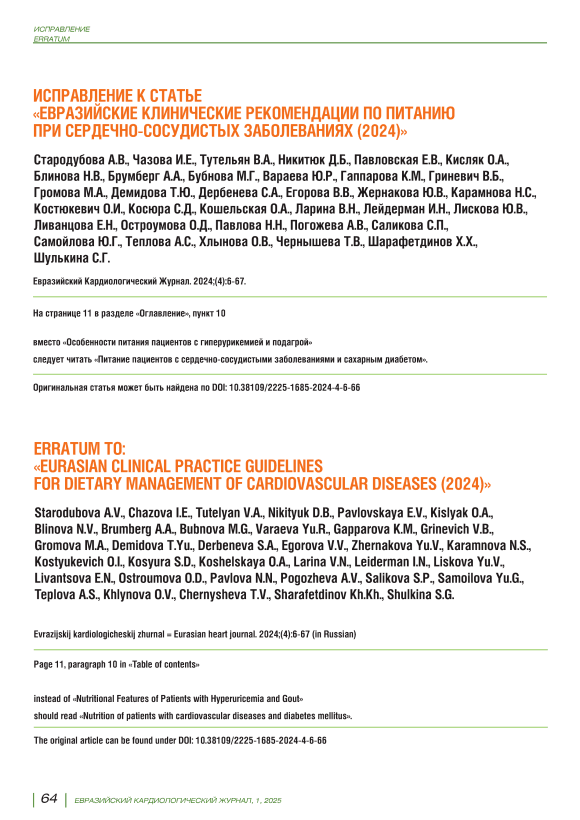 ИСПРАВЛЕНИЕ
ERRATUM

ИСПРАВЛЕНИЕ К СТАТЬЕ «ЕВРАЗИЙСКИЕ КЛИНИЧЕСКИЕ РЕКОМЕНДАЦИИ ПО ПИТАНИЮ ПРИ СЕРДЕЧНО-СОСУДИСТЫХ ЗАБОЛЕВАНИЯХ (2024)»

Стародубова А.В., Чазова И.Е., Тутельян В.А., Никитюк Д.Б., Павловская Е.В., Кисляк О.А., Блинова Н.В., Брумберг А.А., Бубнова М.Г., Вараева Ю.Р., Гаппарова К.М., Гриневич В.Б., Громова М.А., Демидова Т.Ю., Дербенева С.А., Егорова В.В., Жернакова Ю.В., Карамнова Н.С., Костюкевич О.И., Косюра С.Д., Кошельская О.А., Ларина В.Н., Лейдерман И.Н., Лискова Ю.В., Ливанцова Е.Н., Остроумова О.Д., Павлова Н.Н., Погожева А.В., Саликова С.П., Самойлова Ю.Г., Теплова А.С., Хлынова О.В., Чернышева Т.В., Шарафетдинов Х.Х., Шулькина С.Г.

Евразийский Кардиологический Журнал. 2024;(4):6-67.

На странице 11 в разделе «Оглавление», пункт 10

вместо «Особенности питания пациентов с гиперурикемией и подагрой»
следует читать «Питание пациентов с сердечно-сосудистыми заболеваниями и сахарным диабетом».

Оригинальная статья может быть найдена по DOI: 10.38109/2225-1685-2024-4-6-66

ERRATUM TO: «EURASIAN CLINICAL PRACTICE GUIDELINES FOR DIETARY MANAGEMENT OF CARDIOVASCULAR DISEASES (2024)»

Starodubova A.V., Chazova I.E., Tutelyan V.A., Nikityuk D.B., Pavlovskaya E.V., Kislyak O.A., Blinova N.V., Brumberg A.A., Bubnova M.G., Varaeva Yu.R., Gapparova K.M., Grinevich V.B., Gromova M.A., Demidova T.Yu., Derbeneva S.A., Egorova V.V., Zhernakova Yu.V., Karamnova N.S., Kostyukevich O.I., Kosyura S.D., Koshelskaya O.A., Larina V.N., Leiderman I.N., Liskova Yu.V., Livantsova E.N., Ostroumova O.D., Pavlova N.N., Pogozheva A.V., Salikova S.P., Samoilova Yu.G., Teplova A.S., Khlynova O.V., Chernysheva T.V., Sharafetdinov Kh.Kh., Shulkina S.G.

Evrazijskij kardiologicheskij zhurnal = Eurasian heart journal. 2024;(4):6-67 (in Russian)

Page 11, paragraph 10 in «Table of contents»

instead of «Nutritional Features of Patients with Hyperuricemia and Gout»
should read «Nutrition of patients with cardiovascular diseases and diabetes mellitus».

The original article can be found under DOI: 10.38109/2225-1685-2024-4-6-66

64 ЕВРАЗИЙСКИЙ КАРДИОЛОГИЧЕСКИЙ ЖУРНАЛ, 1, 2025